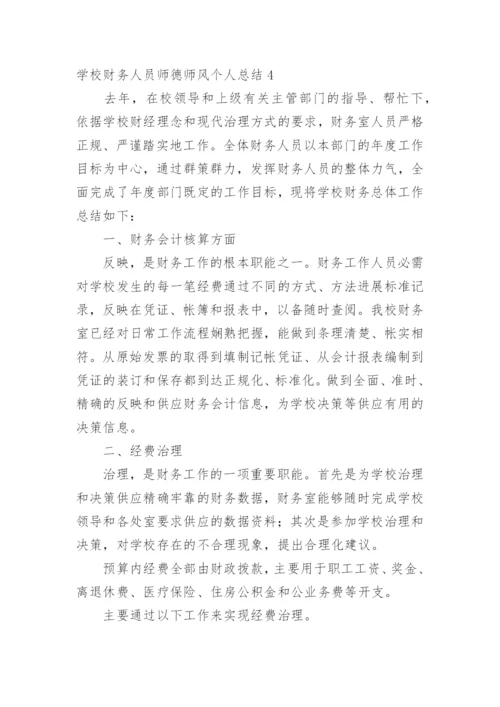 学校财务人员师德师风个人总结 4

去年，在校领导和上级有关主管部门的指导、帮忙下，依据学校财经理念和现代治理方式的要求，财务室人员严格正规、严谨踏实地工作。全体财务人员以本部门的年度工作目标为中心，通过群策群力，发挥财务人员的整体力气，全面完成了年度部门既定的工作目标，现将学校财务总体工作总结如下：

一、财务会计核算方面

反映，是财务工作的根本职能之一。财务工作人员必需对学校发生的每一笔经费通过不同的方式、方法进展标准记录，反映在凭证、帐簿和报表中，以备随时查阅。我校财务室已经对日常工作流程娴熟把握，能做到条理清楚、帐实相符。从原始发票的取得到填制记帐凭证、从会计报表编制到凭证的装订和保存都到达正规化、标准化。做到全面、准时、精确的反映和供应财务会计信息，为学校决策等供应有用的决策信息。

二、经费治理

治理，是财务工作的一项重要职能。首先是为学校治理和决策供应精确牢靠的财务数据，财务室能够随时完成学校领导和各处室要求供应的数据资料；其次是参加学校治理和决策，对学校存在的不合理现象，提出合理化建议。

预算内经费全部由财政拨款，主要用于职工工资、奖金、离退休费、医疗保险、住房公积金和公业务费等开支。

主要通过以下工作来实现经费治理。